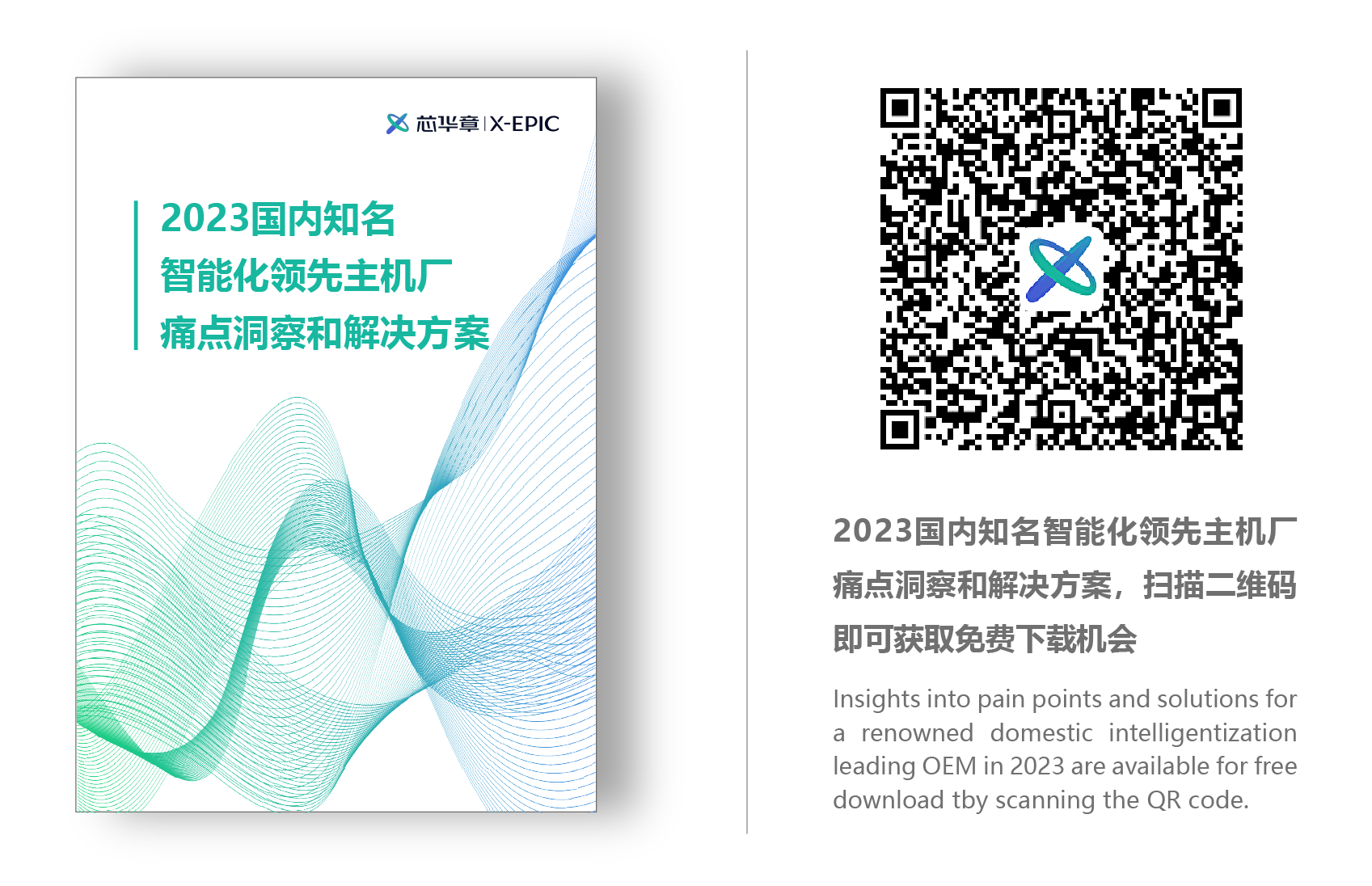 芯华章 | X-EPIC

2023国内知名
智能化领先主机厂
痛点洞察和解决方案

2023国内知名智能化领先主机厂痛点洞察和解决方案，扫描二维码即可获取免费下载机会

Insights into pain points and solutions for a renowned domestic intelligentization leading OEM in 2023 are available for free download tby scanning the QR code.